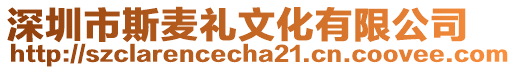 深圳市斯麦礼文化有限公司
http://szclarencecha21.cn.coovee.com